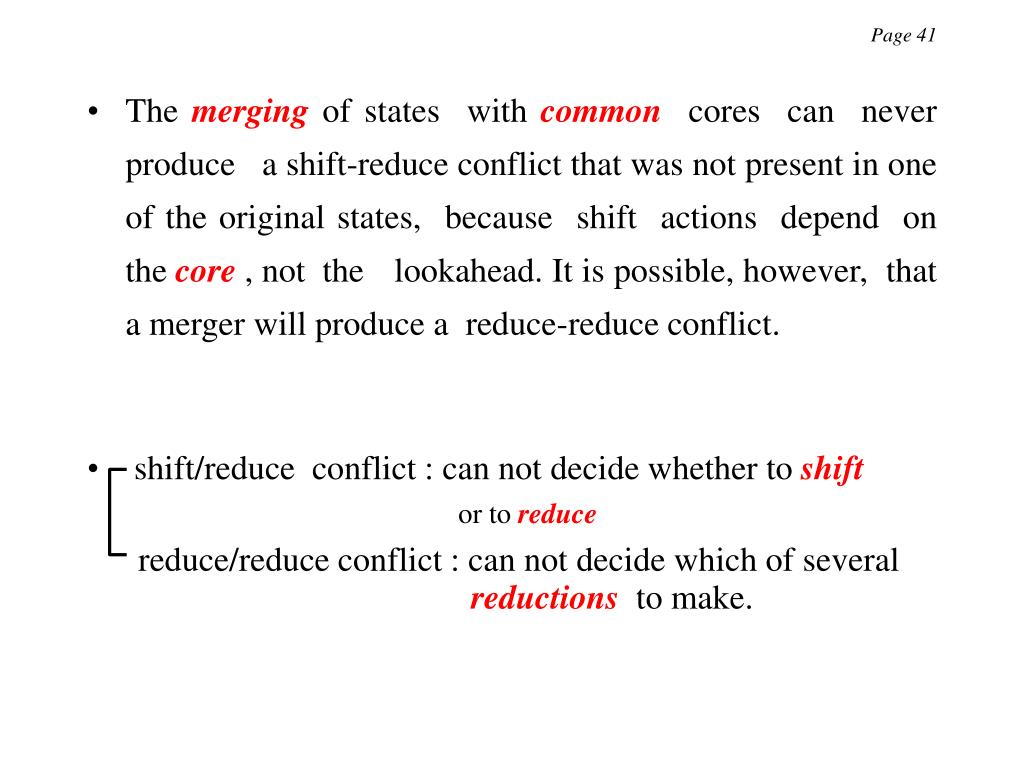 Page 41

• The merging of states with common cores can never produce a shift-reduce conflict that was not present in one of the original states, because shift actions depend on the core , not the lookahead. It is possible, however, that a merger will produce a reduce-reduce conflict.

• shift/reduce conflict : can not decide whether to shift or to reduce

reduce/reduce conflict : can not decide which of several reductions to make.